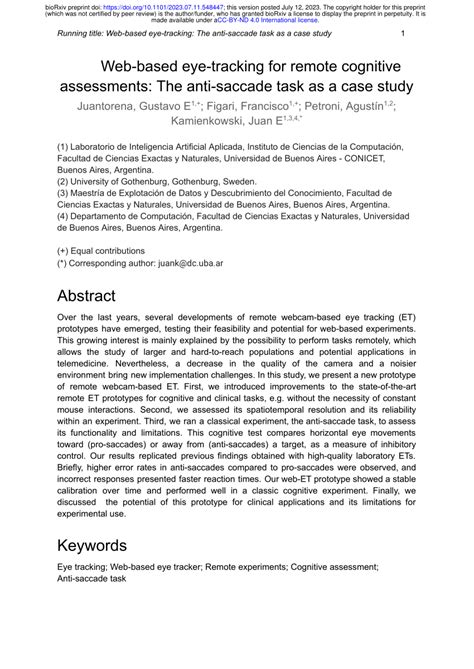 bioRxiv preprint doi: https://doi.org/10.1101/2023.07.11.548447; this version posted July 12, 2023. The copyright holder for this preprint (which was not certified by peer review) is the author/funder, who has granted bioRxiv a license to display the preprint in perpetuity. It is made available under aCC-BY-ND 4.0 International license.

Running title: Web-based eye-tracking: The anti-saccade task as a case study 1

Web-based eye-tracking for remote cognitive assessments: The anti-saccade task as a case study

Juantorena, Gustavo E$^{1,+}$; Figari, Francisco$^{1,+}$; Petroni, Agustín$^{1,2}$; Kamienkowski, Juan E$^{1,3,4,*}$

(1) Laboratorio de Inteligencia Artificial Aplicada, Instituto de Ciencias de la Computación, Facultad de Ciencias Exactas y Naturales, Universidad de Buenos Aires - CONICET, Buenos Aires, Argentina.
(2) University of Gothenburg, Gothenburg, Sweden.
(3) Maestría de Explotación de Datos y Descubrimiento del Conocimiento, Facultad de Ciencias Exactas y Naturales, Universidad de Buenos Aires, Buenos Aires, Argentina.
(4) Departamento de Computación, Facultad de Ciencias Exactas y Naturales, Universidad de Buenos Aires, Buenos Aires, Argentina.

(+) Equal contributions
(*) Corresponding author: juank@dc.uba.ar

Abstract

Over the last years, several developments of remote webcam-based eye tracking (ET) prototypes have emerged, testing their feasibility and potential for web-based experiments. This growing interest is mainly explained by the possibility to perform tasks remotely, which allows the study of larger and hard-to-reach populations and potential applications in telemedicine. Nevertheless, a decrease in the quality of the camera and a noisier environment bring new implementation challenges. In this study, we present a new prototype of remote webcam-based ET. First, we introduced improvements to the state-of-the-art remote ET prototypes for cognitive and clinical tasks, e.g. without the necessity of constant mouse interactions. Second, we assessed its spatiotemporal resolution and its reliability within an experiment. Third, we ran a classical experiment, the anti-saccade task, to assess its functionality and limitations. This cognitive test compares horizontal eye movements toward (pro-saccades) or away from (anti-saccades) a target, as a measure of inhibitory control. Our results replicated previous findings obtained with high-quality laboratory ETs. Briefly, higher error rates in anti-saccades compared to pro-saccades were observed, and incorrect responses presented faster reaction times. Our web-ET prototype showed a stable calibration over time and performed well in a classic cognitive experiment. Finally, we discussed the potential of this prototype for clinical applications and its limitations for experimental use.

Keywords

Eye tracking; Web-based eye tracker; Remote experiments; Cognitive assessment; Anti-saccade task